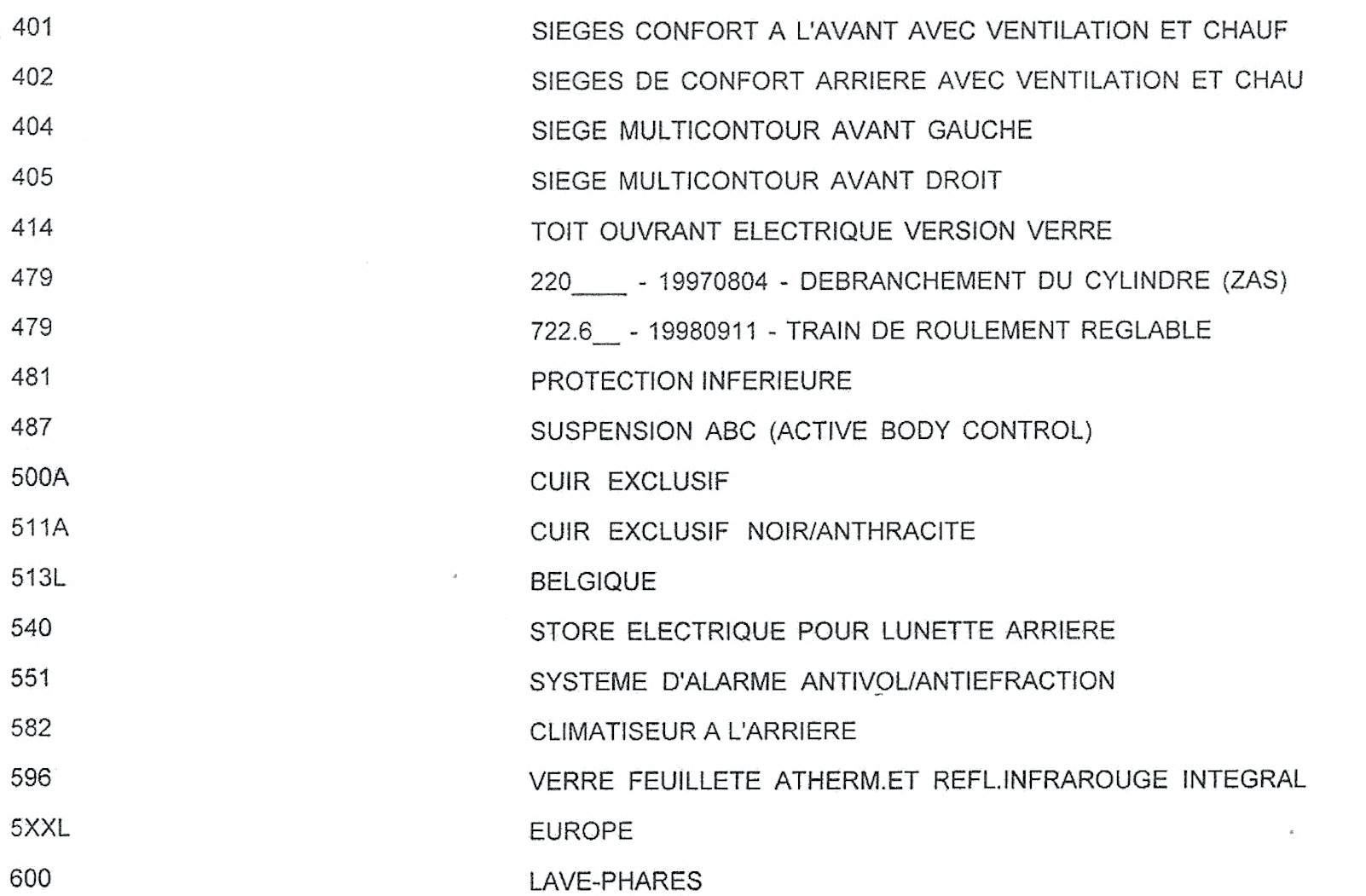 | | |
|---|---|
| 401 | SIEGES CONFORT A L'AVANT AVEC VENTILATION ET CHAUF |
| 402 | SIEGES DE CONFORT ARRIERE AVEC VENTILATION ET CHAU |
| 404 | SIEGE MULTICONTOUR AVANT GAUCHE |
| 405 | SIEGE MULTICONTOUR AVANT DROIT |
| 414 | TOIT OUVRANT ELECTRIQUE VERSION VERRE |
| 479 | 220____ - 19970804 - DEBRANCHEMENT DU CYLINDRE (ZAS) |
| 479 | 722.6__ - 19980911 - TRAIN DE ROULEMENT REGLABLE |
| 481 | PROTECTION INFERIEURE |
| 487 | SUSPENSION ABC (ACTIVE BODY CONTROL) |
| 500A | CUIR EXCLUSIF |
| 511A | CUIR EXCLUSIF NOIR/ANTHRACITE |
| 513L | BELGIQUE |
| 540 | STORE ELECTRIQUE POUR LUNETTE ARRIERE |
| 551 | SYSTEME D'ALARME ANTIVOL/ANTIEFRACTION |
| 582 | CLIMATISEUR A L'ARRIERE |
| 596 | VERRE FEUILLETE ATHERM.ET REFL.INFRAROUGE INTEGRAL |
| 5XXL | EUROPE |
| 600 | LAVE-PHARES |